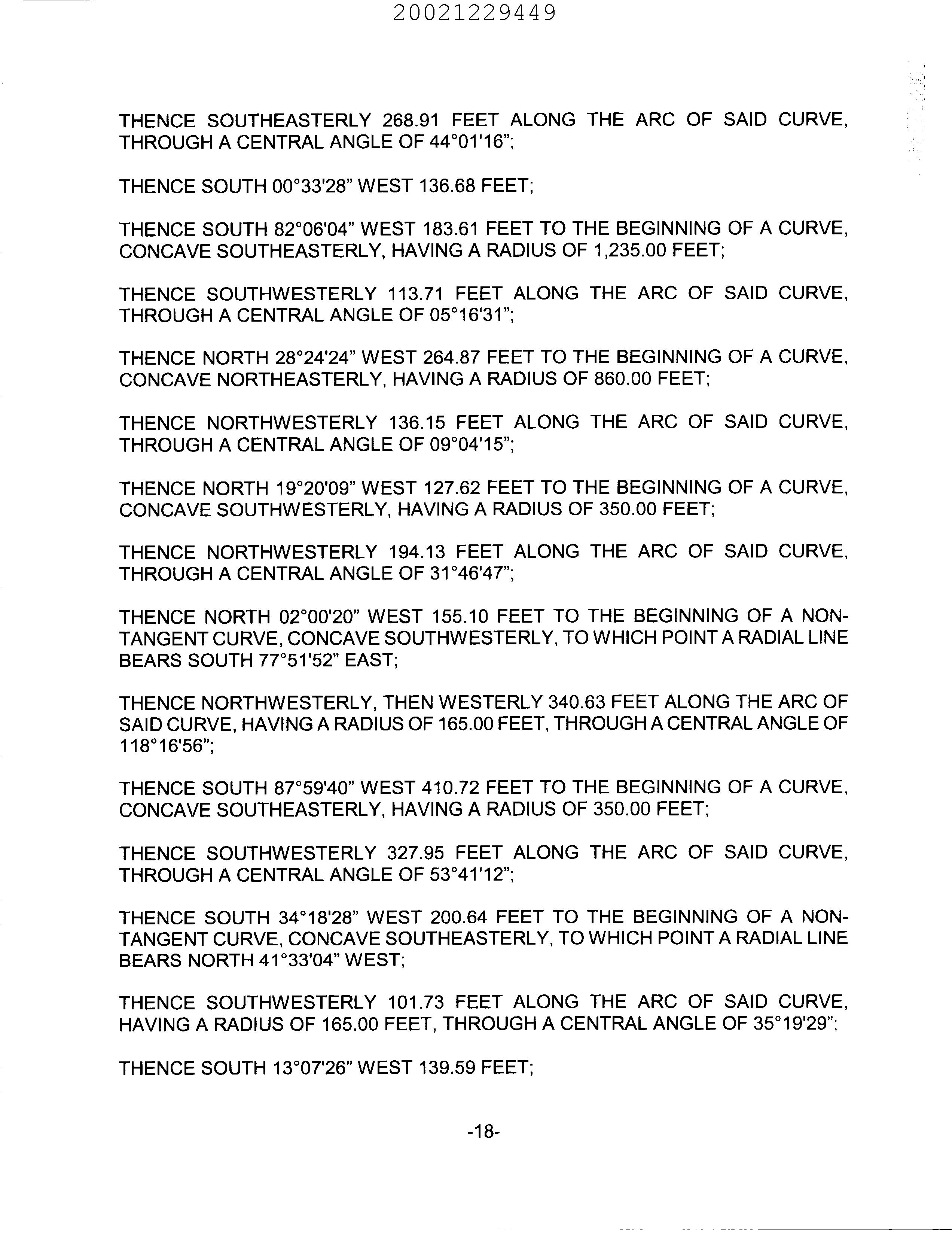 20021229449

THENCE SOUTHEASTERLY 268.91 FEET ALONG THE ARC OF SAID CURVE, THROUGH A CENTRAL ANGLE OF 44°01'16";

THENCE SOUTH 00°33'28" WEST 136.68 FEET;

THENCE SOUTH 82°06'04" WEST 183.61 FEET TO THE BEGINNING OF A CURVE, CONCAVE SOUTHEASTERLY, HAVING A RADIUS OF 1,235.00 FEET;

THENCE SOUTHWESTERLY 113.71 FEET ALONG THE ARC OF SAID CURVE, THROUGH A CENTRAL ANGLE OF 05°16'31";

THENCE NORTH 28°24'24" WEST 264.87 FEET TO THE BEGINNING OF A CURVE, CONCAVE NORTHEASTERLY, HAVING A RADIUS OF 860.00 FEET;

THENCE NORTHWESTERLY 136.15 FEET ALONG THE ARC OF SAID CURVE, THROUGH A CENTRAL ANGLE OF 09°04'15";

THENCE NORTH 19°20'09" WEST 127.62 FEET TO THE BEGINNING OF A CURVE, CONCAVE SOUTHWESTERLY, HAVING A RADIUS OF 350.00 FEET;

THENCE NORTHWESTERLY 194.13 FEET ALONG THE ARC OF SAID CURVE, THROUGH A CENTRAL ANGLE OF 31°46'47";

THENCE NORTH 02°00'20" WEST 155.10 FEET TO THE BEGINNING OF A NON-TANGENT CURVE, CONCAVE SOUTHWESTERLY, TO WHICH POINT A RADIAL LINE BEARS SOUTH 77°51'52" EAST;

THENCE NORTHWESTERLY, THEN WESTERLY 340.63 FEET ALONG THE ARC OF SAID CURVE, HAVING A RADIUS OF 165.00 FEET, THROUGH A CENTRAL ANGLE OF 118°16'56";

THENCE SOUTH 87°59'40" WEST 410.72 FEET TO THE BEGINNING OF A CURVE, CONCAVE SOUTHEASTERLY, HAVING A RADIUS OF 350.00 FEET;

THENCE SOUTHWESTERLY 327.95 FEET ALONG THE ARC OF SAID CURVE, THROUGH A CENTRAL ANGLE OF 53°41'12";

THENCE SOUTH 34°18'28" WEST 200.64 FEET TO THE BEGINNING OF A NON-TANGENT CURVE, CONCAVE SOUTHEASTERLY, TO WHICH POINT A RADIAL LINE BEARS NORTH 41°33'04" WEST;

THENCE SOUTHWESTERLY 101.73 FEET ALONG THE ARC OF SAID CURVE, HAVING A RADIUS OF 165.00 FEET, THROUGH A CENTRAL ANGLE OF 35°19'29";

THENCE SOUTH 13°07'26" WEST 139.59 FEET;

-18-